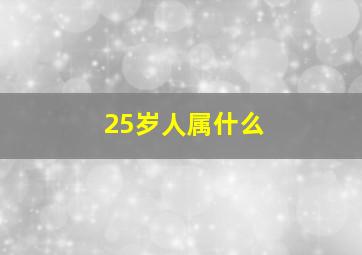 25岁人属什么